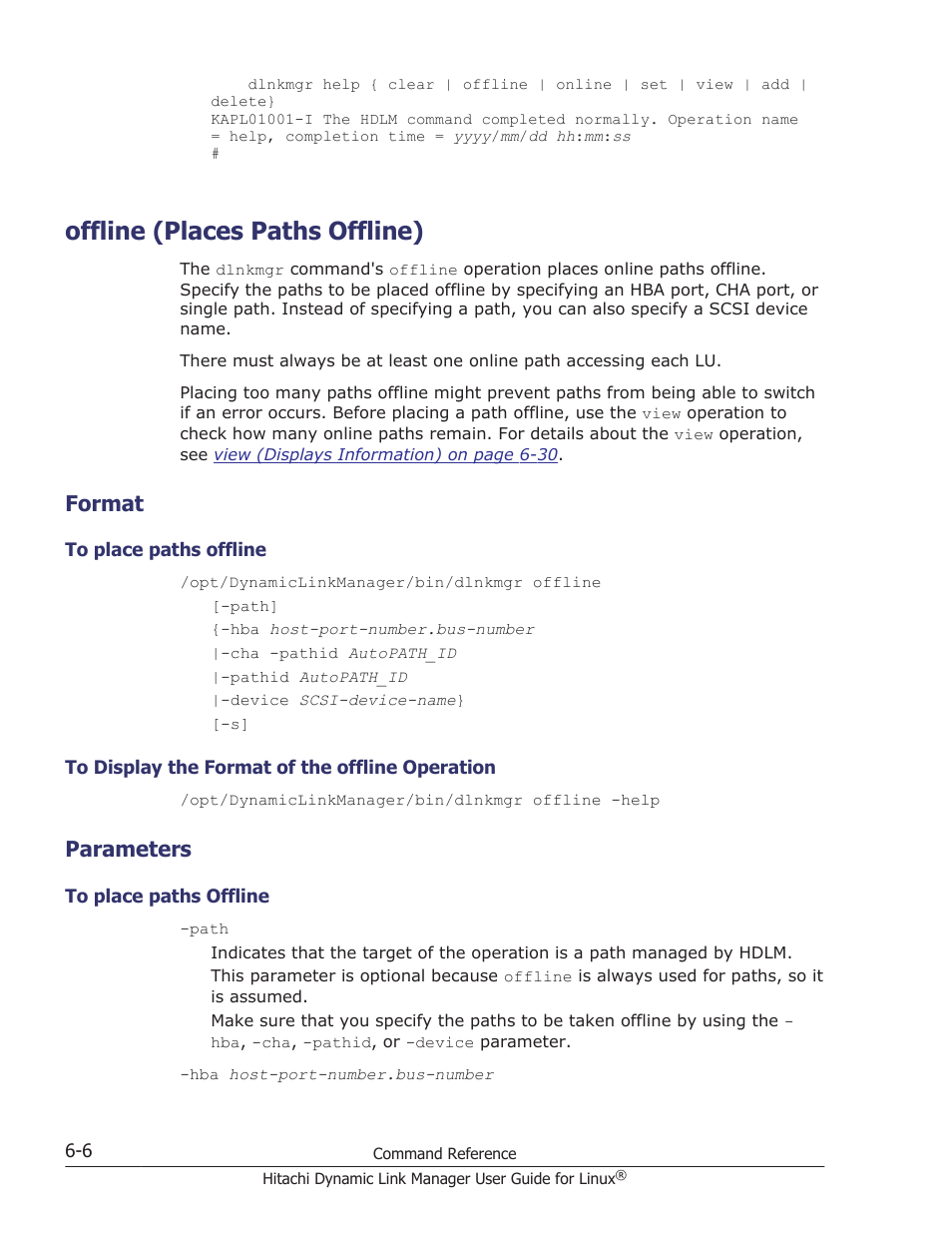 dlnkmgr help { clear | offline | online | set | view | add | delete}
KAPL01001-I The HDLM command completed normally. Operation name = help, completion time = yyyy/mm/dd hh:mm:ss
#

offline (Places Paths Offline)

The dlnkmgr command's offline operation places online paths offline. Specify the paths to be placed offline by specifying an HBA port, CHA port, or single path. Instead of specifying a path, you can also specify a SCSI device name.

There must always be at least one online path accessing each LU.

Placing too many paths offline might prevent paths from being able to switch if an error occurs. Before placing a path offline, use the view operation to check how many online paths remain. For details about the view operation, see view (Displays Information) on page 6-30.

Format

To place paths offline

/opt/DynamicLinkManager/bin/dlnkmgr offline
[-path]
{-hba host-port-number.bus-number
|-cha -pathid AutoPATH_ID
|-pathid AutoPATH_ID
|-device SCSI-device-name}
[-s]

To Display the Format of the offline Operation

/opt/DynamicLinkManager/bin/dlnkmgr offline -help

Parameters

To place paths Offline

-path
Indicates that the target of the operation is a path managed by HDLM.
This parameter is optional because offline is always used for paths, so it is assumed.
Make sure that you specify the paths to be taken offline by using the -hba, -cha, -pathid, or -device parameter.

-hba host-port-number.bus-number

6-6
Command Reference
Hitachi Dynamic Link Manager User Guide for Linux®